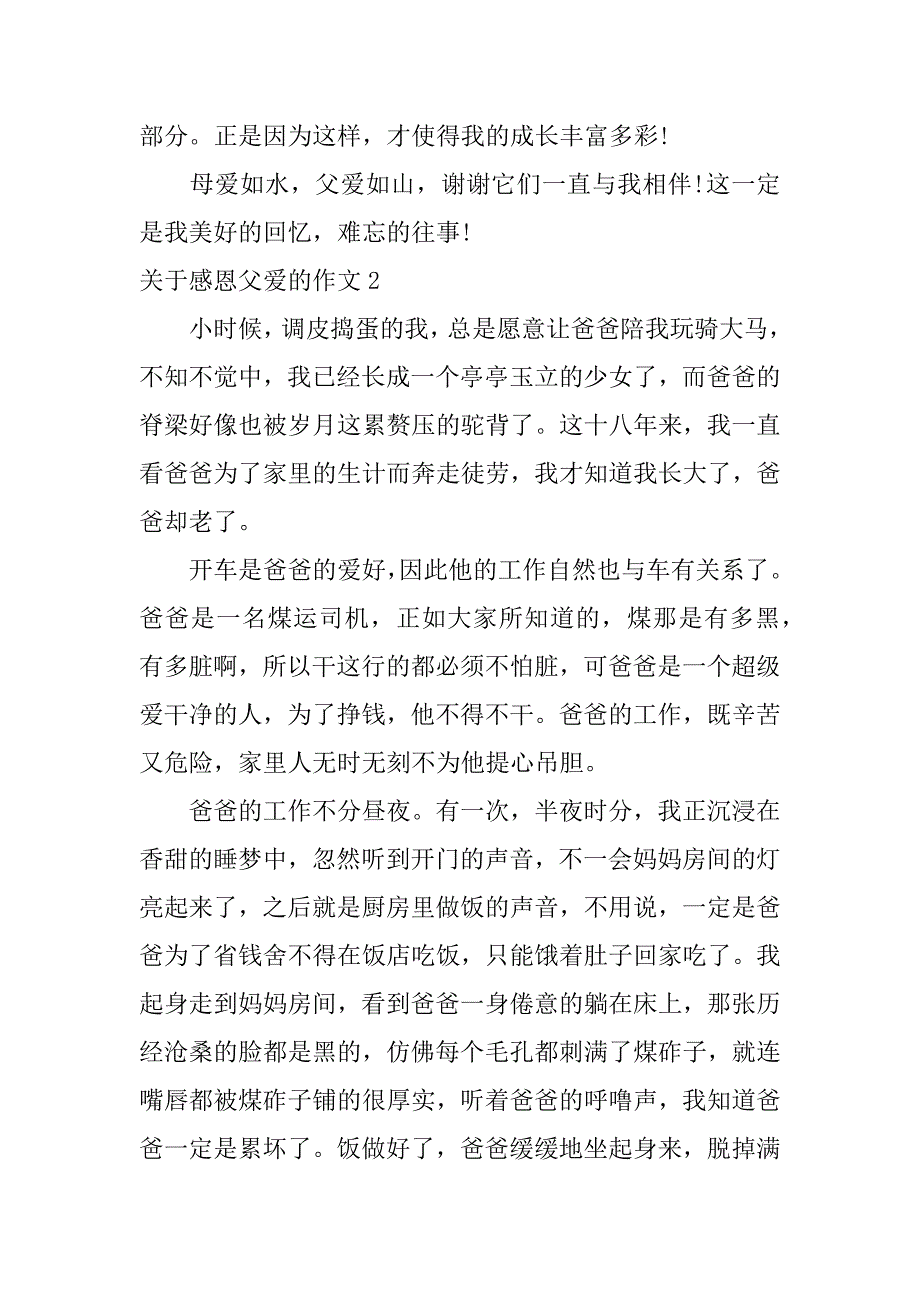 部分。正是因为这样，才使得我的成长丰富多彩!

母爱如水，父爱如山，谢谢它们一直与我相伴!这一定是我美好的回忆，难忘的往事!

关于感恩父爱的作文 2

小时候，调皮捣蛋的我，总是愿意让爸爸陪我玩骑大马，不知不觉中，我已经长成一个亭亭玉立的少女了，而爸爸的脊梁好像也被岁月这累赘压的驼背了。这十八年来，我一直看爸爸为了家里的生计而奔走徒劳，我才知道我长大了，爸爸却老了。

开车是爸爸的爱好,因此他的工作自然也与车有关系了。爸爸是一名煤运司机，正如大家所知道的，煤那是有多黑，有多脏啊，所以干这行的都必须不怕脏，可爸爸是一个超级爱干净的人，为了挣钱，他不得不干。爸爸的工作，既辛苦又危险，家里人无时无刻不为他提心吊胆。

爸爸的工作不分昼夜。有一次，半夜时分，我正沉浸在香甜的睡梦中，忽然听到开门的声音，不一会妈妈房间的灯亮起来了，之后就是厨房里做饭的声音，不用说，一定是爸爸为了省钱舍不得在饭店吃饭，只能饿着肚子回家吃了。我起身走到妈妈房间，看到爸爸一身倦意的躺在床上，那张历经沧桑的脸都是黑的，仿佛每个毛孔都刺满了煤砟子，就连嘴唇都被煤砟子铺的很厚实，听着爸爸的呼噜声，我知道爸爸一定是累坏了。饭做好了，爸爸缓缓地坐起身来，脱掉满